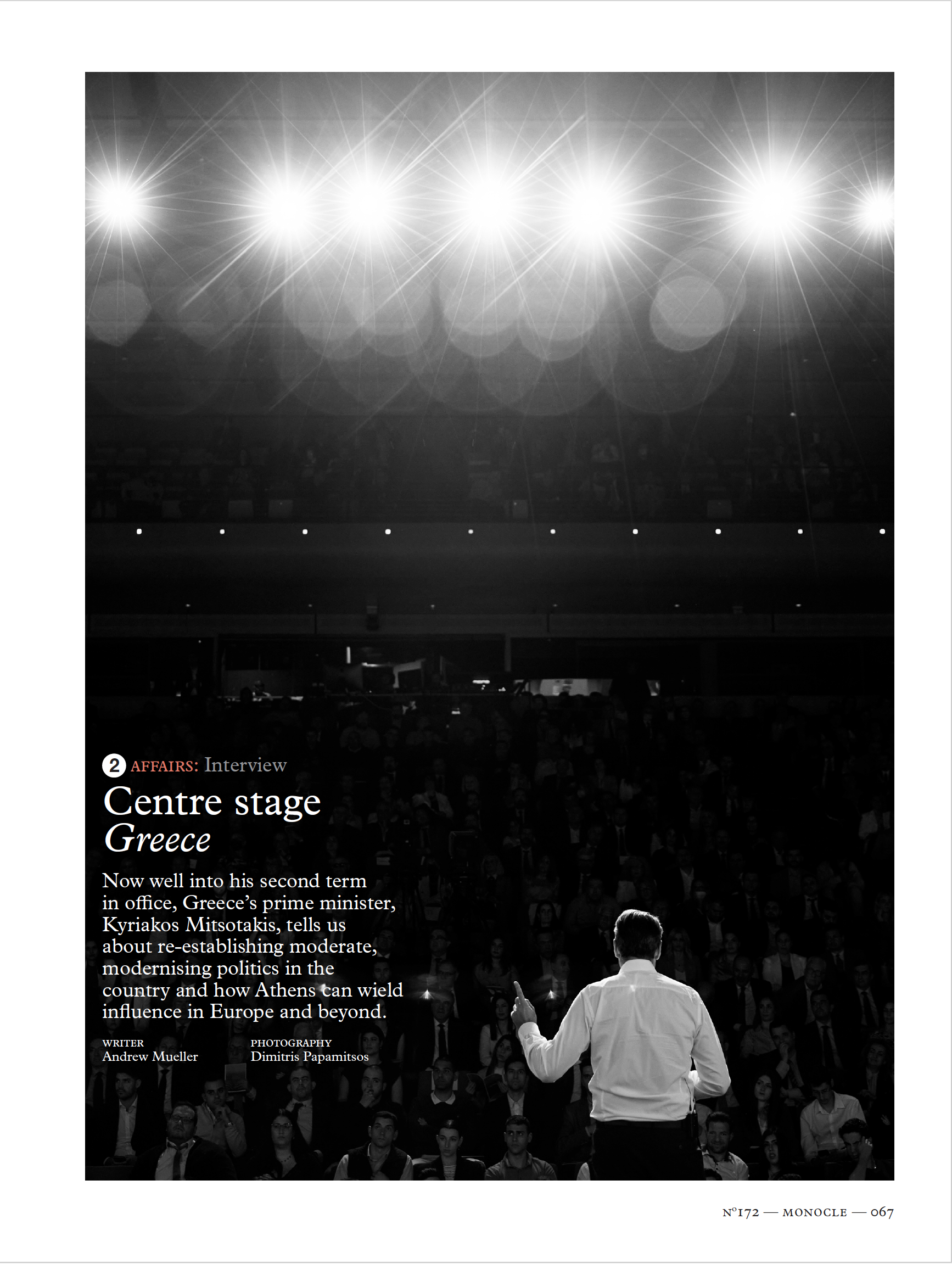 2 AFFAIRS: Interview

Centre stage
Greece

Now well into his second term in office, Greece's prime minister, Kyriakos Mitsotakis, tells us about re-establishing moderate, modernising politics in the country and how Athens can wield influence in Europe and beyond.

WRITER
Andrew Mueller

PHOTOGRAPHY
Dimitris Papamitsos

N°172 — MONOCLE — 067